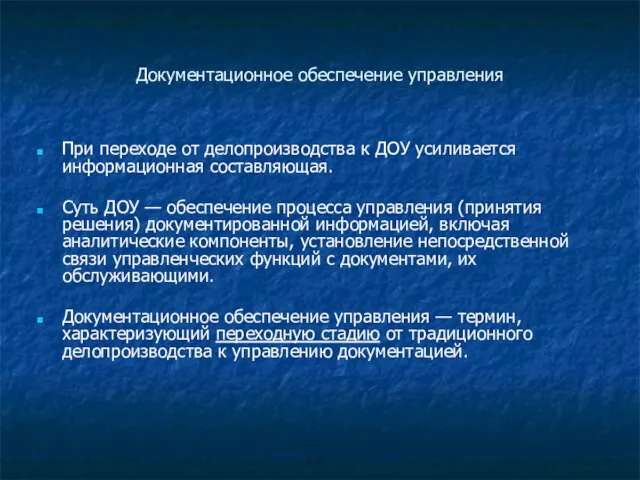 Документационное обеспечение управления

При переходе от делопроизводства к ДОУ усиливается информационная составляющая.

Суть ДОУ — обеспечение процесса управления (принятия решения) документированной информацией, включая аналитические компоненты, установление непосредственной связи управленческих функций с документами, их обслуживающими.

Документационное обеспечение управления — термин, характеризующий переходную стадию от традиционного делопроизводства к управлению документацией.